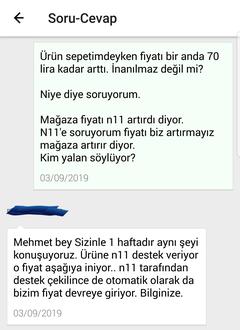 Soru-Cevap

Ürün sepetimdeyken fıyatı bir anda 70 lira kadar arttı. İnanılmaz değil mi?

Niye diye soruyorum.

Mağaza fıyatı n11 artırdı diyor.
N11'e soruyorum fıyatı biz artırmayız mağaza artırır diyor.
Kim yalan söylüyor?

03/09/2019

Mehmet bey Sizinle 1 haftadır aynı şeyi konuşuyoruz. Ürüne n11 destek veriyor o fıyat aşağıya iniyor.. n11 tarafından destek çekilince de otomatik olarak da bizim fıyat devreye giriyor. Bilginize.

03/09/2019